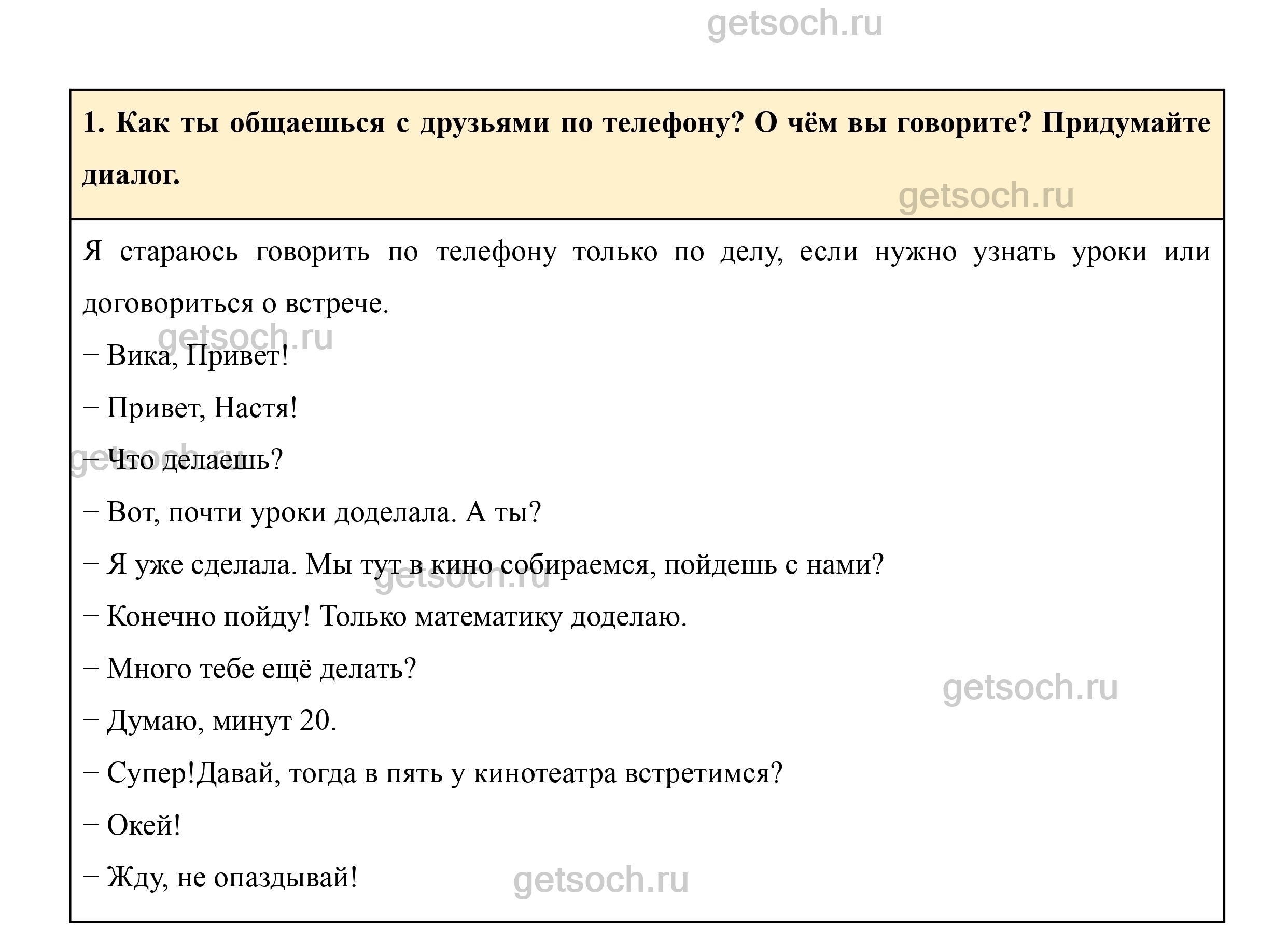 1. Как ты общаешься с друзьями по телефону? О чём вы говорите? Придумайте диалог.

Я стараюсь говорить по телефону только по делу, если нужно узнать уроки или договориться о встрече.

– Вика, Привет!

– Привет, Настя!

– Что делаешь?

– Вот, почти уроки доделала. А ты?

– Я уже сделала. Мы тут в кино собираемся, пойдешь с нами?

– Конечно пойду! Только математику доделаю.

– Много тебе ещё делать?

– Думаю, минут 20.

– Супер!Давай, тогда в пять у кинотеатра встретимся?

– Окей!

– Жду, не опаздывай!

getsoch.ru